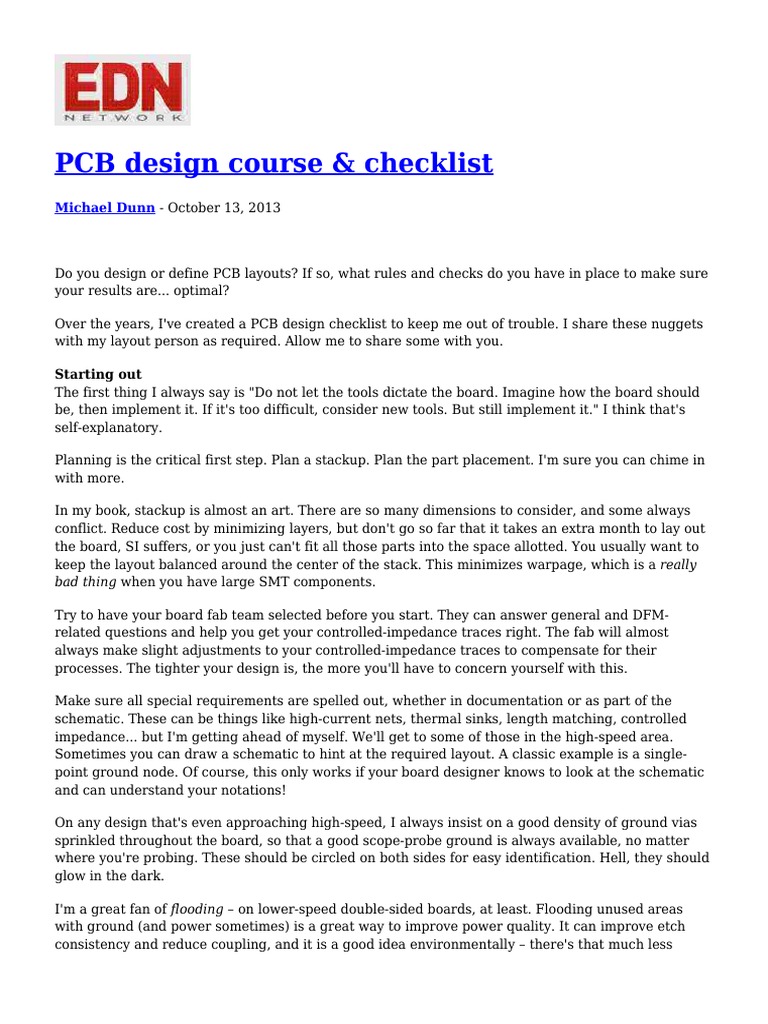 EDN
NETWORK

PCB design course & checklist

Michael Dunn - October 13, 2013

Do you design or define PCB layouts? If so, what rules and checks do you have in place to make sure your results are... optimal?

Over the years, I've created a PCB design checklist to keep me out of trouble. I share these nuggets with my layout person as required. Allow me to share some with you.

Starting out
The first thing I always say is "Do not let the tools dictate the board. Imagine how the board should be, then implement it. If it's too difficult, consider new tools. But still implement it." I think that's self-explanatory.

Planning is the critical first step. Plan a stackup. Plan the part placement. I'm sure you can chime in with more.

In my book, stackup is almost an art. There are so many dimensions to consider, and some always conflict. Reduce cost by minimizing layers, but don't go so far that it takes an extra month to lay out the board, SI suffers, or you just can't fit all those parts into the space allotted. You usually want to keep the layout balanced around the center of the stack. This minimizes warpage, which is a really bad thing when you have large SMT components.

Try to have your board fab team selected before you start. They can answer general and DFM-related questions and help you get your controlled-impedance traces right. The fab will almost always make slight adjustments to your controlled-impedance traces to compensate for their processes. The tighter your design is, the more you'll have to concern yourself with this.

Make sure all special requirements are spelled out, whether in documentation or as part of the schematic. These can be things like high-current nets, thermal sinks, length matching, controlled impedance... but I'm getting ahead of myself. We'll get to some of those in the high-speed area. Sometimes you can draw a schematic to hint at the required layout. A classic example is a single-point ground node. Of course, this only works if your board designer knows to look at the schematic and can understand your notations!

On any design that's even approaching high-speed, I always insist on a good density of ground vias sprinkled throughout the board, so that a good scope-probe ground is always available, no matter where you're probing. These should be circled on both sides for easy identification. Hell, they should glow in the dark.

I'm a great fan of flooding – on lower-speed double-sided boards, at least. Flooding unused areas with ground (and power sometimes) is a great way to improve power quality. It can improve etch consistency and reduce coupling, and it is a good idea environmentally – there's that much less